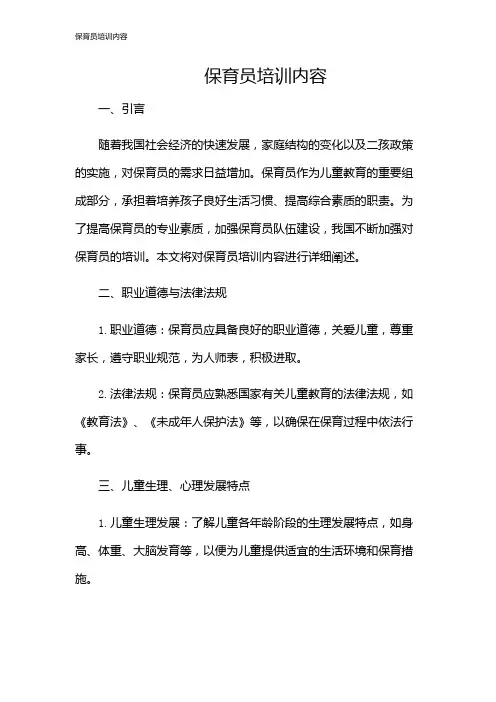 保育员培训内容

保育员培训内容

一、引言

随着我国社会经济的快速发展，家庭结构的变化以及二孩政策的实施，对保育员的需求日益增加。保育员作为儿童教育的重要组成部分，承担着培养孩子良好生活习惯、提高综合素质的职责。为了提高保育员的专业素质，加强保育员队伍建设，我国不断加强对保育员的培训。本文将对保育员培训内容进行详细阐述。

二、职业道德与法律法规

1. 职业道德：保育员应具备良好的职业道德，关爱儿童，尊重家长，遵守职业规范，为人师表，积极进取。

2. 法律法规：保育员应熟悉国家有关儿童教育的法律法规，如《教育法》、《未成年人保护法》等，以确保在保育过程中依法行事。

三、儿童生理、心理发展特点

1. 儿童生理发展：了解儿童各年龄阶段的生理发展特点，如身高、体重、大脑发育等，以便为儿童提供适宜的生活环境和保育措施。